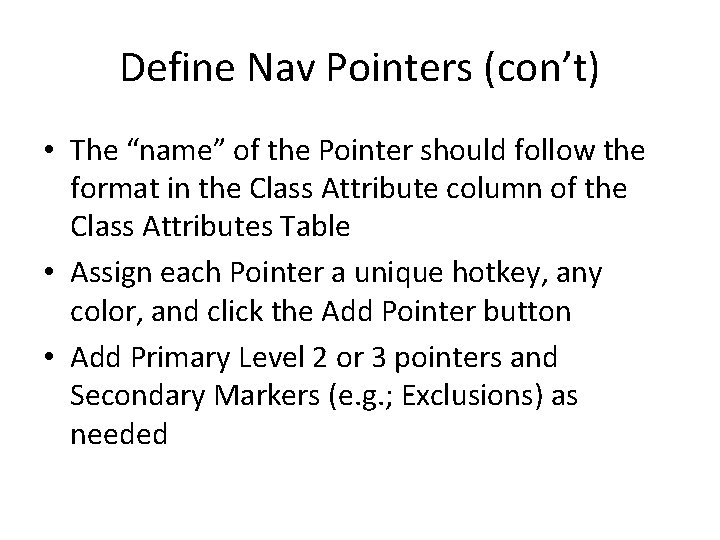 Define Nav Pointers (con’t)

• The “name” of the Pointer should follow the format in the Class Attribute column of the Class Attributes Table

• Assign each Pointer a unique hotkey, any color, and click the Add Pointer button

• Add Primary Level 2 or 3 pointers and Secondary Markers (e.g.; Exclusions) as needed